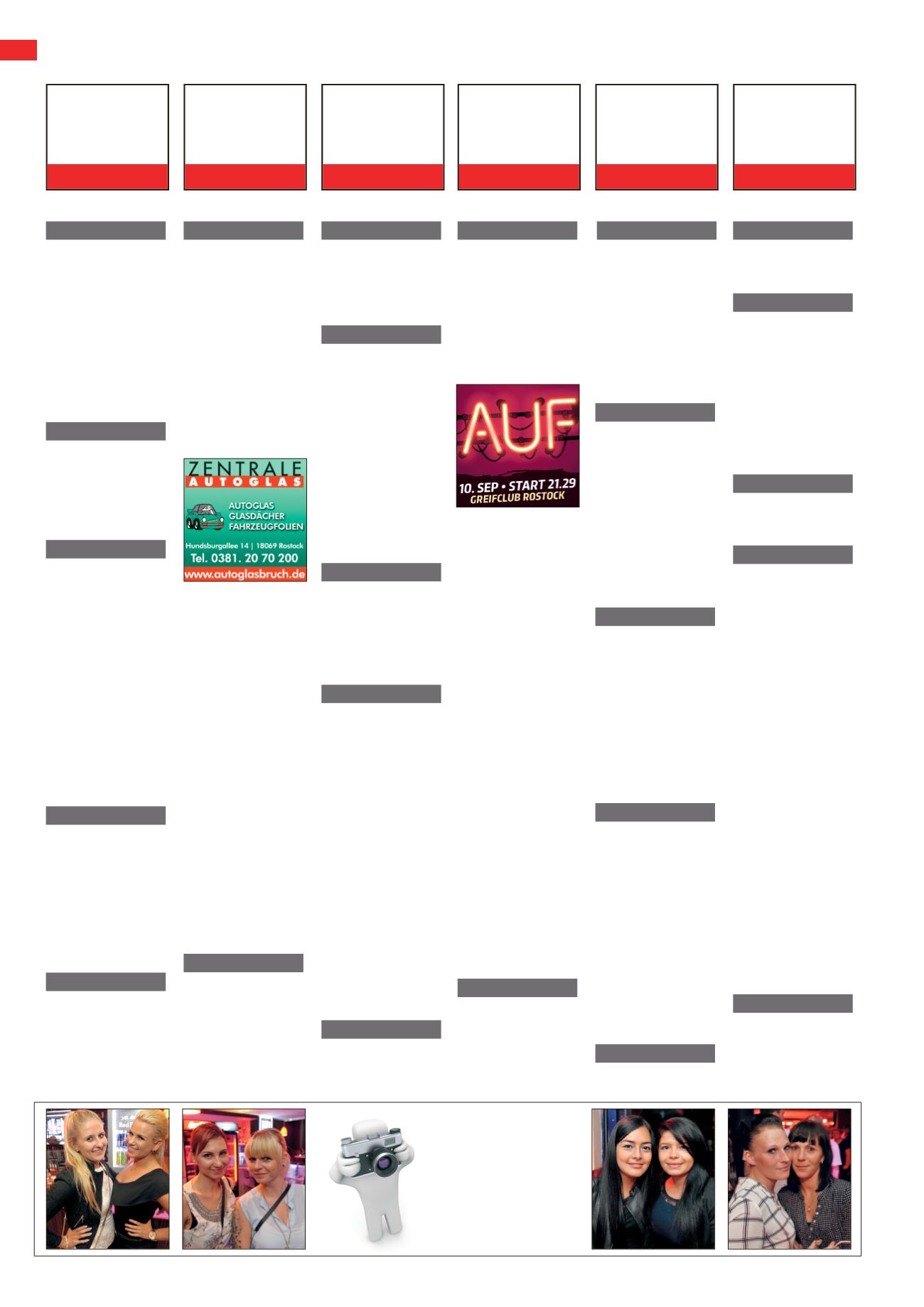 ZENTRALE
AUTOGLAS
AUTOGLAS
GLASDÄCHER
FAHRZEUGFOLIEN
Hundsburgallee 14 | 18069 Rostock
Tel. 0381. 20 70 200
www.autoglasbruch.de

AUF
10. SEP • START 21.29
GREIFCLUB ROSTOCK